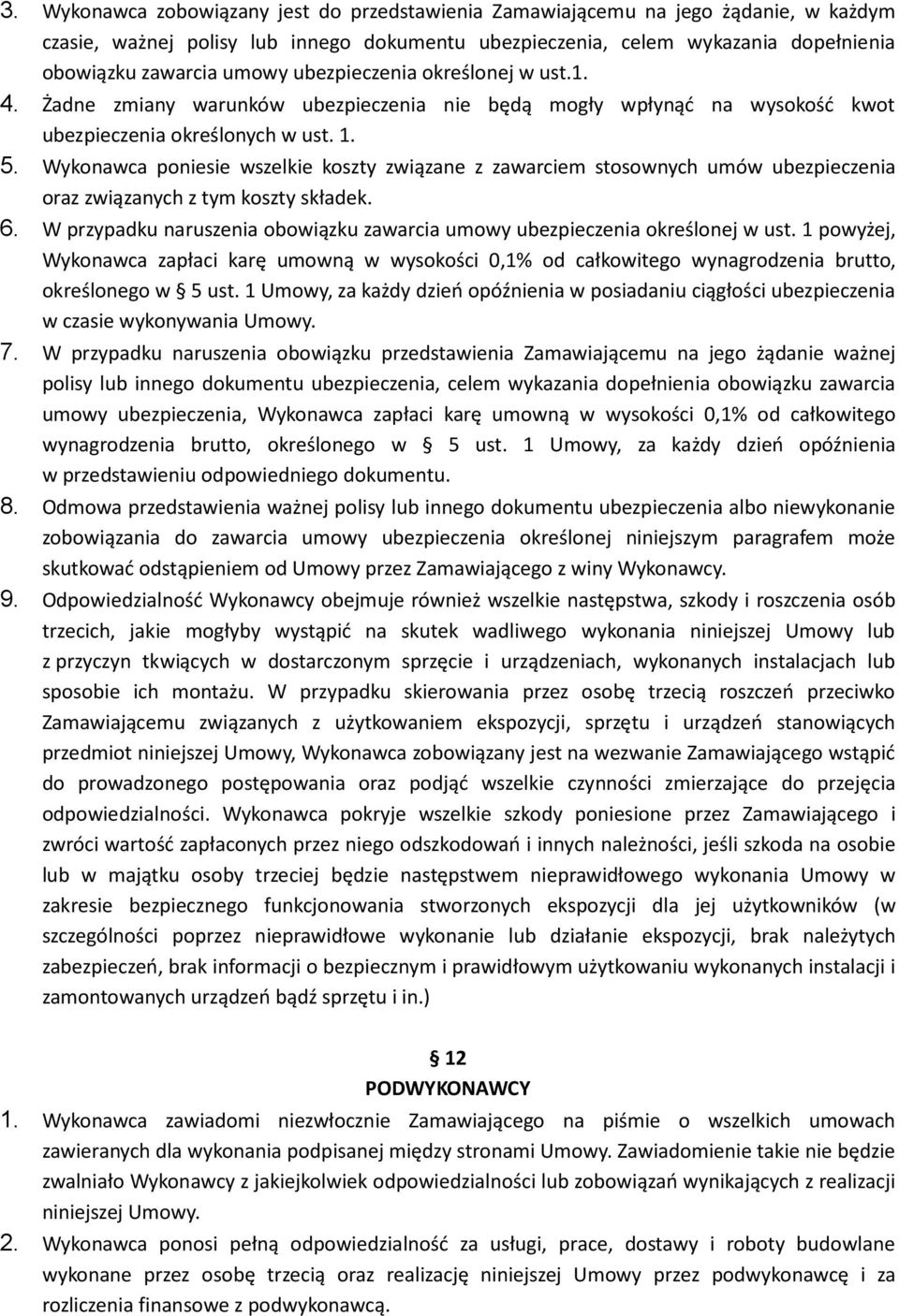 3. Wykonawca zobowiązany jest do przedstawienia Zamawiającemu na jego żądanie, w każdym czasie, ważnej polisy lub innego dokumentu ubezpieczenia, celem wykazania dopełnienia obowiązku zawarcia umowy ubezpieczenia określonej w ust.1.

4. Żadne zmiany warunków ubezpieczenia nie będą mogły wpłynąć na wysokość kwot ubezpieczenia określonych w ust. 1.

5. Wykonawca poniesie wszelkie koszty związane z zawarciem stosownych umów ubezpieczenia oraz związanych z tym koszty składek.

6. W przypadku naruszenia obowiązku zawarcia umowy ubezpieczenia określonej w ust. 1 powyżej, Wykonawca zapłaci karę umowną w wysokości 0,1% od całkowitego wynagrodzenia brutto, określonego w § 5 ust. 1 Umowy, za każdy dzień opóźnienia w posiadaniu ciągłości ubezpieczenia w czasie wykonywania Umowy.

7. W przypadku naruszenia obowiązku przedstawienia Zamawiającemu na jego żądanie ważnej polisy lub innego dokumentu ubezpieczenia, celem wykazania dopełnienia obowiązku zawarcia umowy ubezpieczenia, Wykonawca zapłaci karę umowną w wysokości 0,1% od całkowitego wynagrodzenia brutto, określonego w § 5 ust. 1 Umowy, za każdy dzień opóźnienia w przedstawieniu odpowiedniego dokumentu.

8. Odmowa przedstawienia ważnej polisy lub innego dokumentu ubezpieczenia albo niewykonanie zobowiązania do zawarcia umowy ubezpieczenia określonej niniejszym paragrafem może skutkować odstąpieniem od Umowy przez Zamawiającego z winy Wykonawcy.

9. Odpowiedzialność Wykonawcy obejmuje również wszelkie następstwa, szkody i roszczenia osób trzecich, jakie mogłyby wystąpić na skutek wadliwego wykonania niniejszej Umowy lub z przyczyn tkwiących w dostarczonym sprzęcie i urządzeniach, wykonanych instalacjach lub sposobie ich montażu. W przypadku skierowania przez osobę trzecią roszczeń przeciwko Zamawiającemu związanych z użytkowaniem ekspozycji, sprzętu i urządzeń stanowiących przedmiot niniejszej Umowy, Wykonawca zobowiązany jest na wezwanie Zamawiającego wstąpić do prowadzonego postępowania oraz podjąć wszelkie czynności zmierzające do przejęcia odpowiedzialności. Wykonawca pokryje wszelkie szkody poniesione przez Zamawiającego i zwróci wartość zapłaconych przez niego odszkodowań i innych należności, jeśli szkoda na osobie lub w majątku osoby trzeciej będzie następstwem nieprawidłowego wykonania Umowy w zakresie bezpiecznego funkcjonowania stworzonych ekspozycji dla jej użytkowników (w szczególności poprzez nieprawidłowe wykonanie lub działanie ekspozycji, brak należytych zabezpieczeń, brak informacji o bezpiecznym i prawidłowym użytkowaniu wykonanych instalacji i zamontowanych urządzeń bądź sprzętu i in.)

§ 12
PODWYKONAWCY

1. Wykonawca zawiadomi niezwłocznie Zamawiającego na piśmie o wszelkich umowach zawieranych dla wykonania podpisanej między stronami Umowy. Zawiadomienie takie nie będzie zwalniało Wykonawcy z jakiejkolwiek odpowiedzialności lub zobowiązań wynikających z realizacji niniejszej Umowy.

2. Wykonawca ponosi pełną odpowiedzialność za usługi, prace, dostawy i roboty budowlane wykonane przez osobę trzecią oraz realizację niniejszej Umowy przez podwykonawcę i za rozliczenia finansowe z podwykonawcą.